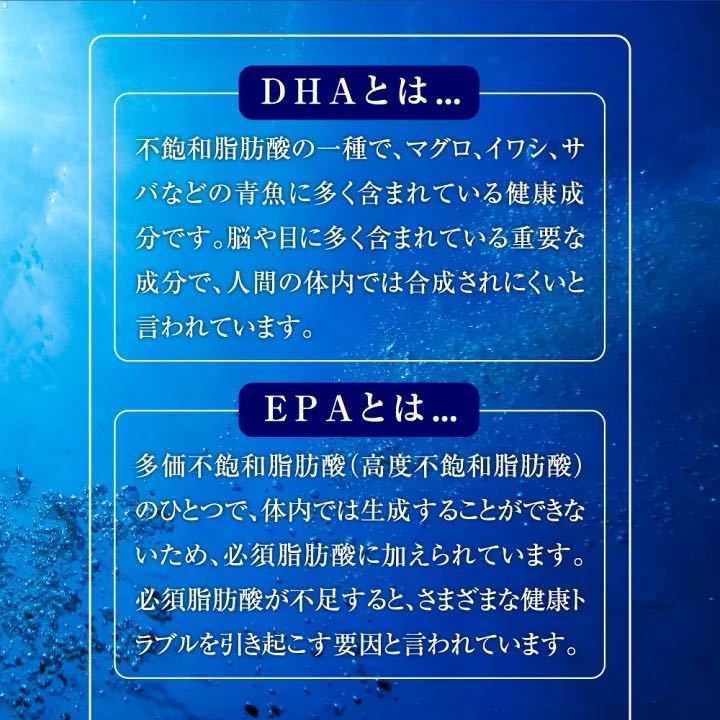 DHAとは…

不飽和脂肪酸の一種で、マグロ、イワシ、サバなどの青魚に多く含まれている健康成分です。脳や目に多く含まれている重要な成分で、人間の体内では合成されにくいと言われています。

EPAとは…

多価不飽和脂肪酸（高度不飽和脂肪酸）のひとつで、体内では生成することができないため、必須脂肪酸に加えられています。必須脂肪酸が不足すると、さまざまな健康トラブルを引き起こす要因と言われています。